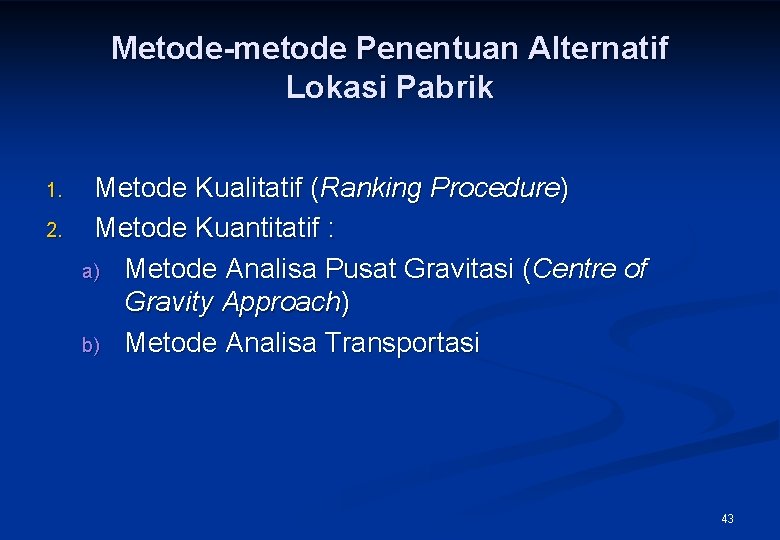 Metode-metode Penentuan Alternatif Lokasi Pabrik

1. Metode Kualitatif (Ranking Procedure)
2. Metode Kuantitatif :
a) Metode Analisa Pusat Gravitasi (Centre of Gravity Approach)
b) Metode Analisa Transportasi

43